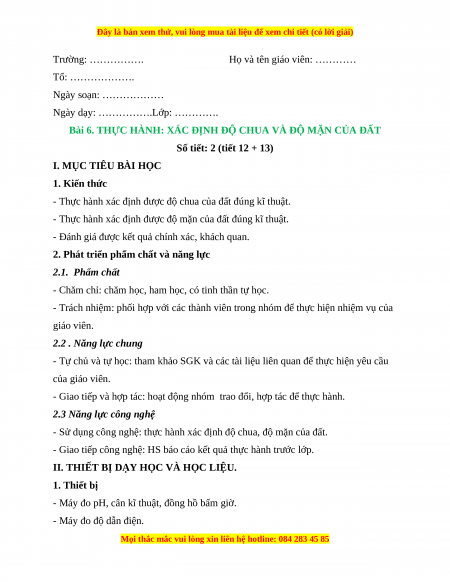 Đây là bản xem thử, vui lòng mua tài liệu để xem chi tiết (có lời giải)

Trường: …………….                                    Họ và tên giáo viên: …………

Tổ: ……………….

Ngày soạn: ………………

Ngày dạy: …………….Lớp: ………….

Bài 6. THỰC HÀNH: XÁC ĐỊNH ĐỘ CHUA VÀ ĐỘ MẶN CỦA ĐẤT

Số tiết: 2 (tiết 12 + 13)

I. MỤC TIÊU BÀI HỌC

1. Kiến thức

- Thực hành xác định được độ chua của đất đúng kĩ thuật.

- Thực hành xác định được độ mặn của đất đúng kĩ thuật.

- Đánh giá được kết quả chính xác, khách quan.

2. Phát triển phẩm chất và năng lực

2.1. Phẩm chất

- Chăm chỉ: chăm học, ham học, có tinh thần tự học.

- Trách nhiệm: phối hợp với các thành viên trong nhóm để thực hiện nhiệm vụ của giáo viên.

2.2 . Năng lực chung

- Tự chủ và tự học: tham khảo SGK và các tài liệu liên quan để thực hiện yêu cầu của giáo viên.

- Giao tiếp và hợp tác: hoạt động nhóm trao đổi, hợp tác để thực hành.

2.3 Năng lực công nghệ

- Sử dụng công nghệ: thực hành xác định độ chua, độ mặn của đất.

- Giao tiếp công nghệ: HS báo cáo kết quả thực hành trước lớp.

II. THIẾT BỊ DẠY HỌC VÀ HỌC LIỆU.

1. Thiết bị

- Máy đo pH, cân kĩ thuật, đồng hồ bấm giờ.

- Máy đo độ dẫn điện.

Mọi thắc mắc vui lòng xin liên hệ hotline: 084 283 45 85